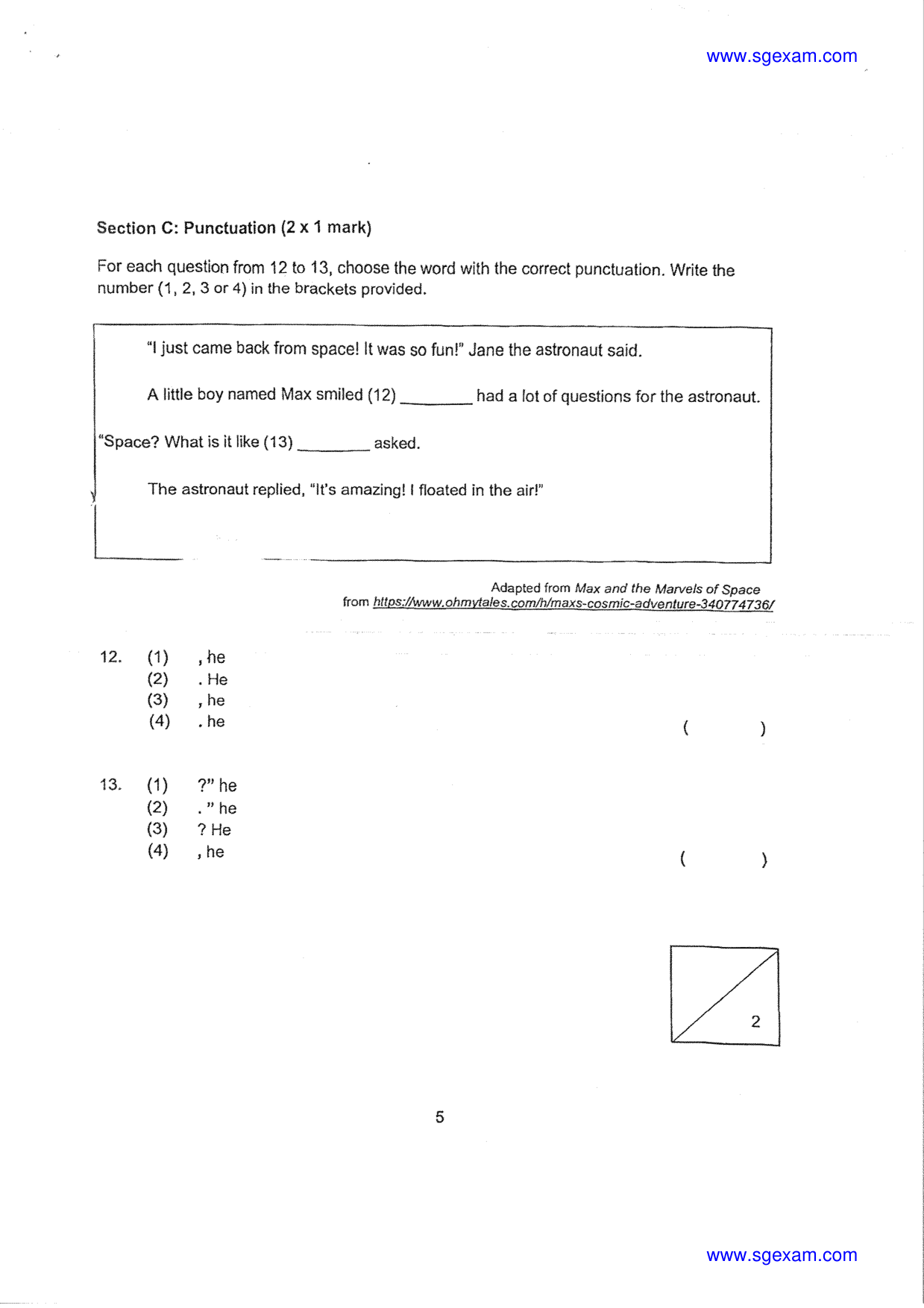 www.sgexam.com

Section C: Punctuation (2 x 1 mark)

For each question from 12 to 13, choose the word with the correct punctuation. Write the number (1, 2, 3 or 4) in the brackets provided.

"I just came back from space! It was so fun!" Jane the astronaut said.

A little boy named Max smiled (12) ____ had a lot of questions for the astronaut.

"Space? What is it like (13) ____ asked.

The astronaut replied, "It's amazing! I floated in the air!"

Adapted from Max and the Marvels of Space
from https://www.ohmytales.com/h/maxs-cosmic-adventure-340774736/

12. (1) , he
(2) . He
(3) , he
(4) . he
( )

13. (1) ?" he
(2) . " he
(3) ? He
(4) , he
( )

2

5

www.sgexam.com